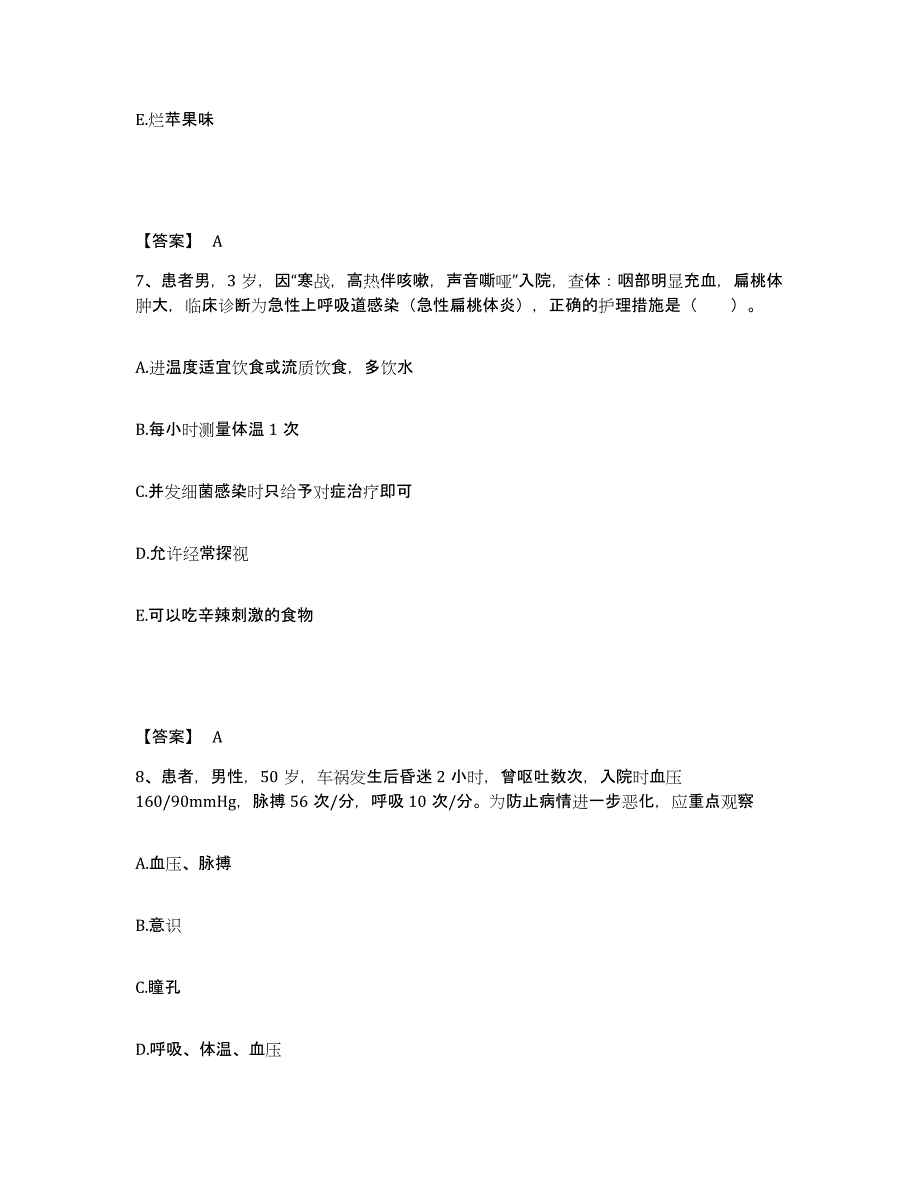 E.烂苹果味

【答案】 A

7、患者男，3 岁，因“寒战，高热伴咳嗽，声音嘶哑”入院，查体：咽部明显充血，扁桃体肿大，临床诊断为急性上呼吸道感染（急性扁桃体炎），正确的护理措施是（　　）。

A.进温度适宜饮食或流质饮食，多饮水

B.每小时测量体温 1 次

C.并发细菌感染时只给予对症治疗即可

D.允许经常探视

E.可以吃辛辣刺激的食物

【答案】 A

8、患者，男性，50 岁，车祸发生后昏迷 2 小时，曾呕吐数次，入院时血压 160/90mmHg，脉搏 56 次/分，呼吸 10 次/分。为防止病情进一步恶化，应重点观察

A.血压、脉搏

B.意识

C.瞳孔

D.呼吸、体温、血压